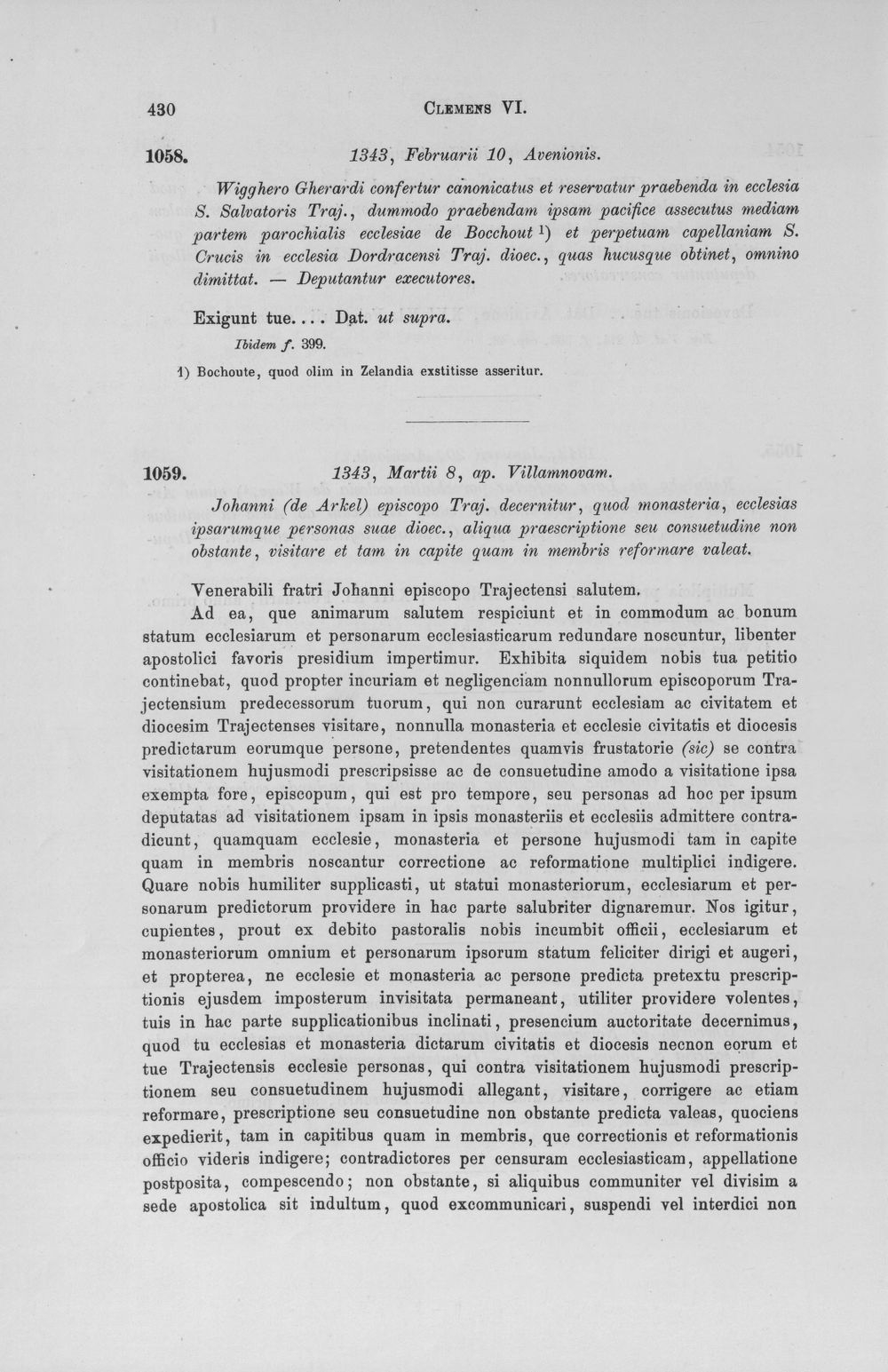 430 CLEMENS VI.

1058. 1343, Februarii 10, Avenionis.

Wigghero Gherardi confertur canonicatus et reservatur praebenda in ecclesia S. Salvatoris Traj., dummodo praebendam ipsam pacifice assecutus mediam partem parochialis ecclesiae de Bocchout $^{1}$) et perpetuam capellaniam S. Crucis in ecclesia Dordracensi Traj. dioec., quas hucusque obtinet, omnino dimittat. — Deputantur executores.

Exigunt tue.... Dat. ut supra.

Ibidem f. 399.

1) Bochoute, quod olim in Zelandia exstitisse asseritur.

1059. 1343, Martii 8, ap. Villamnovam.

Johanni (de Arkel) episcopo Traj. decernitur, quod monasteria, ecclesias ipsarumque personas suae dioec., aliqua praescriptione seu consuetudine non obstante, visitare et tam in capite quam in membris reformare valeat.

Venerabili fratri Johanni episcopo Trajectensi salutem.

Ad ea, que animarum salutem respiciunt et in commodum ac bonum statum ecclesiarum et personarum ecclesiasticarum redundare noscuntur, libenter apostolici favoris presidium impertimur. Exhibita siquidem nobis tua petitio continebat, quod propter incuriam et negligenciam nonnullorum episcoporum Trajectensium predecessorum tuorum, qui non curarunt ecclesiam ac civitatem et diocesim Trajectenses visitare, nonnulla monasteria et ecclesie civitatis et diocesis predictarum eorumque persone, pretendentes quamvis frustatorie (sic) se contra visitationem hujusmodi prescripsisse ac de consuetudine amodo a visitatione ipsa exempta fore, episcopum, qui est pro tempore, seu personas ad hoc per ipsum deputatas ad visitationem ipsam in ipsis monasteriis et ecclesiis admittere contradicunt, quamquam ecclesie, monasteria et persone hujusmodi tam in capite quam in membris noscantur correctione ac reformatione multiplici indigere. Quare nobis humiliter supplicasti, ut statui monasteriorum, ecclesiarum et personarum predictorum providere in hac parte salubriter dignaremur. Nos igitur, cupientes, prout ex debito pastoralis nobis incumbit officii, ecclesiarum et monasteriorum omnium et personarum ipsorum statum feliciter dirigi et augeri, et propterea, ne ecclesie et monasteria ac persone predicta pretextu prescriptionis ejusdem imposterum invisitata permaneant, utiliter providere volentes, tuis in hac parte supplicationibus inclinati, presencium auctoritate decernimus, quod tu ecclesias et monasteria dictarum civitatis et diocesis necnon eorum et tue Trajectensis ecclesie personas, qui contra visitationem hujusmodi prescriptionem seu consuetudinem hujusmodi allegant, visitare, corrigere ac etiam reformare, prescriptione seu consuetudine non obstante predicta valeas, quociens expedierit, tam in capitibus quam in membris, que correctionis et reformationis officio videris indigere; contradictores per censuram ecclesiasticam, appellatione postposita, compescendo; non obstante, si aliquibus communiter vel divisim a sede apostolica sit indultum, quod excommunicari, suspendi vel interdici non